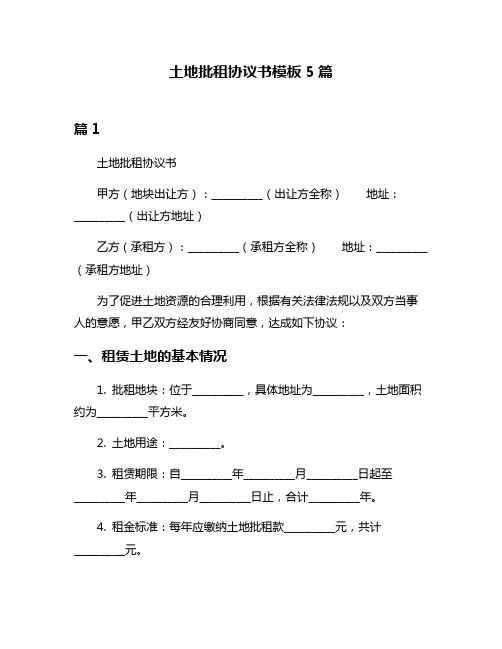 土地批租协议书模板 5 篇

篇 1

土地批租协议书

甲方（地块出让方）：__________（出让方全称）　　地址：__________（出让方地址）

乙方（承租方）：__________（承租方全称）　　地址：__________（承租方地址）

为了促进土地资源的合理利用，根据有关法律法规以及双方当事人的意愿，甲乙双方经友好协商同意，达成如下协议：

一、租赁土地的基本情况

1. 批租地块：位于__________，具体地址为__________，土地面积约为__________平方米。

2. 土地用途：__________。

3. 租赁期限：自__________年__________月__________日起至__________年__________月__________日止，合计__________年。

4. 租金标准：每年应缴纳土地批租款__________元，共计__________元。